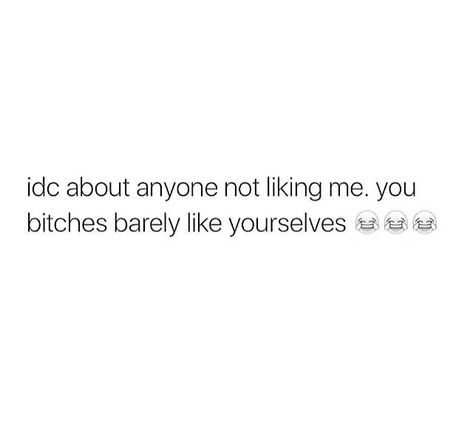 idc about anyone not liking me. you bitches barely like yourselves 😂😂😂